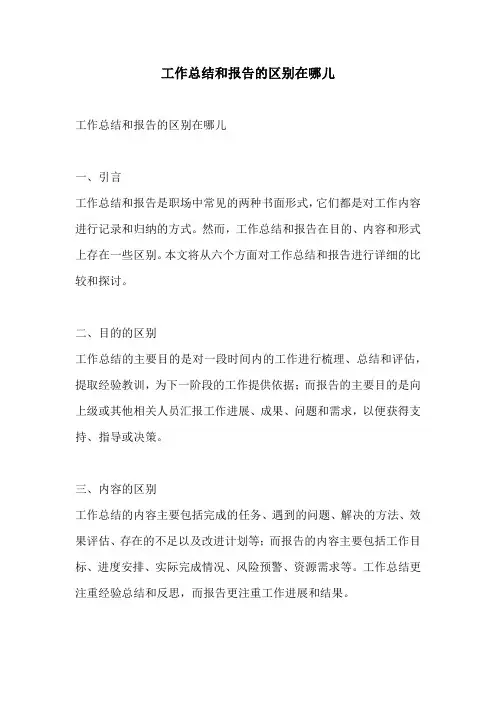 工作总结和报告的区别在哪儿

工作总结和报告的区别在哪儿

一、引言

工作总结和报告是职场中常见的两种书面形式，它们都是对工作内容进行记录和归纳的方式。然而，工作总结和报告在目的、内容和形式上存在一些区别。本文将从六个方面对工作总结和报告进行详细的比较和探讨。

二、目的的区别

工作总结的主要目的是对一段时间内的工作进行梳理、总结和评估，提取经验教训，为下一阶段的工作提供依据；而报告的主要目的是向上级或其他相关人员汇报工作进展、成果、问题和需求，以便获得支持、指导或决策。

三、内容的区别

工作总结的内容主要包括完成的任务、遇到的问题、解决的方法、效果评估、存在的不足以及改进计划等；而报告的内容主要包括工作目标、进度安排、实际完成情况、风险预警、资源需求等。工作总结更注重经验总结和反思，而报告更注重工作进展和结果。